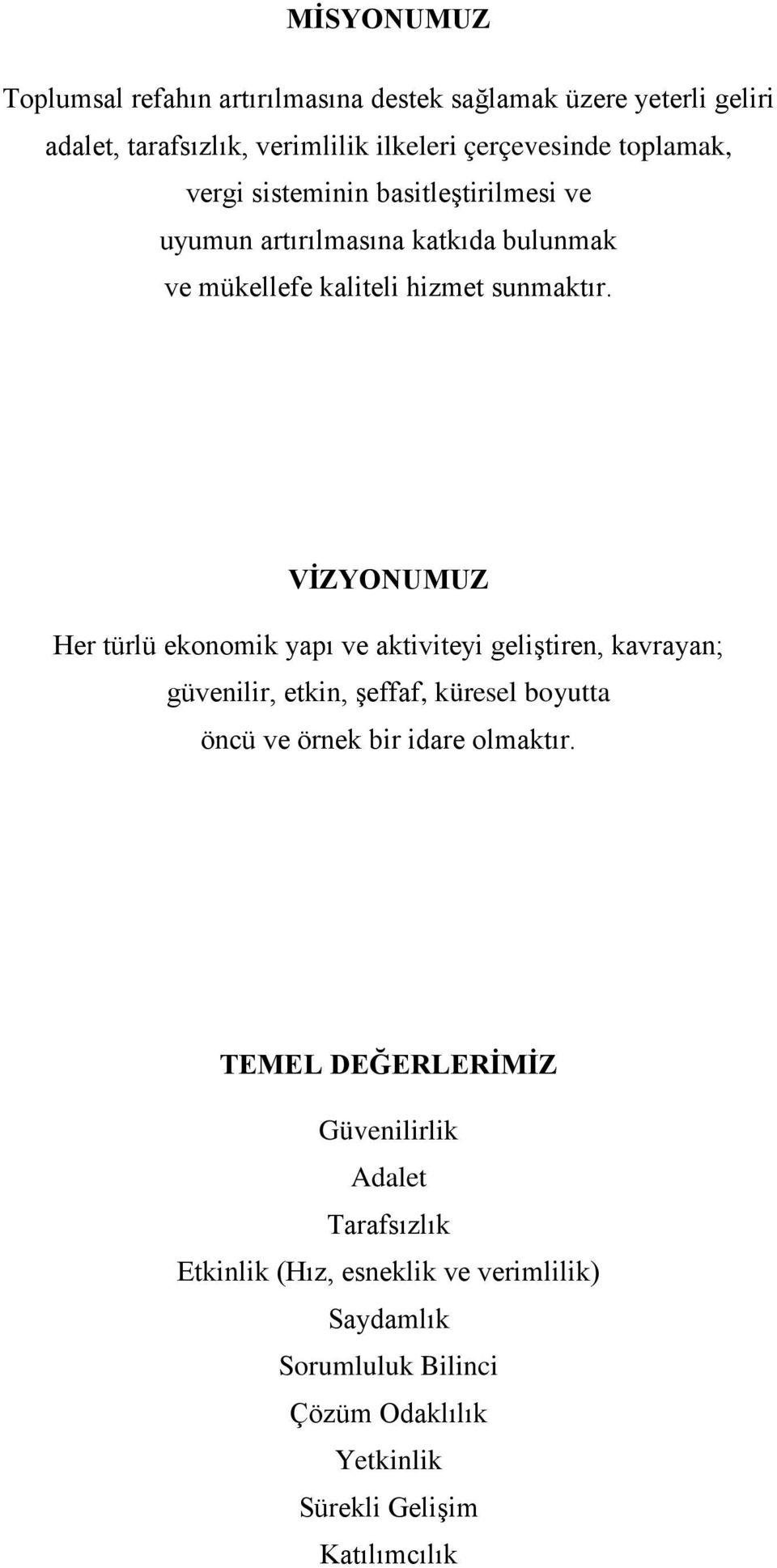 MİSYONUMUZ

Toplumsal refahın artırılmasına destek sağlamak üzere yeterli geliri adalet, tarafsızlık, verimlilik ilkeleri çerçevesinde toplamak, vergi sisteminin basitleştirilmesi ve uyumun artırılmasına katkıda bulunmak ve mükellefe kaliteli hizmet sunmaktır.

VİZYONUMUZ

Her türlü ekonomik yapı ve aktiviteyi geliştiren, kavrayan; güvenilir, etkin, şeffaf, küresel boyutta öncü ve örnek bir idare olmaktır.

TEMEL DEĞERLERİMİZ

Güvenilirlik
Adalet
Tarafsızlık
Etkinlik (Hız, esneklik ve verimlilik)
Saydamlık
Sorumluluk Bilinci
Çözüm Odaklılık
Yetkinlik
Sürekli Gelişim
Katılımcılık